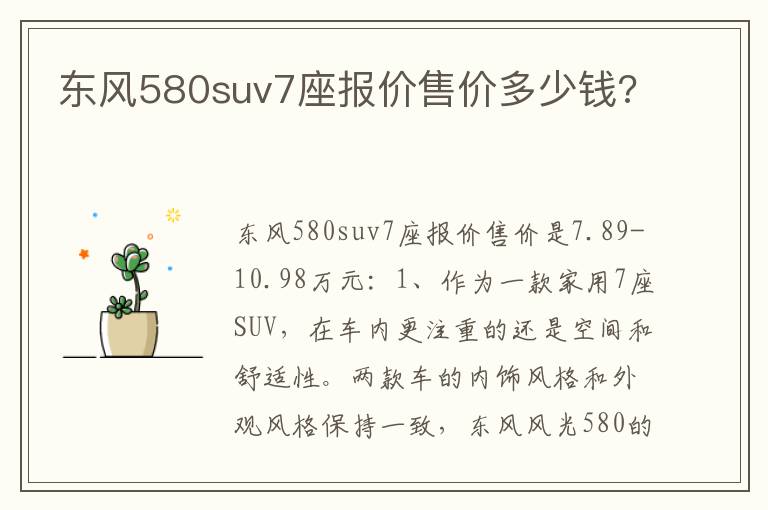 东风580suv7座报价售价多少钱?

东风580suv7座报价售价是7.89-10.98万元：1、作为一款家用7座SUV，在车内更注重的还是空间和舒适性。两款车的内饰风格和外观风格保持一致，东风风光580的